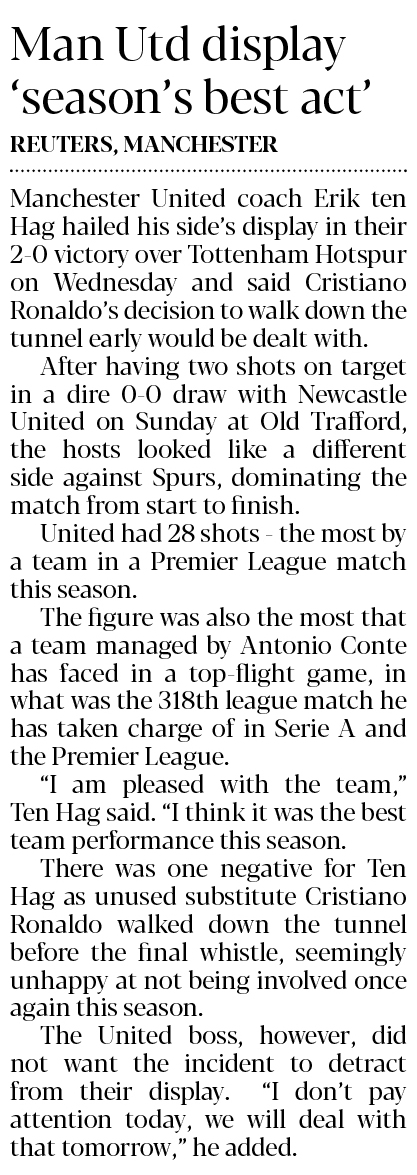 Man Utd display 'season's best act'

REUTERS, MANCHESTER

Manchester United coach Erik ten Hag hailed his side's display in their 2-0 victory over Tottenham Hotspur on Wednesday and said Cristiano Ronaldo's decision to walk down the tunnel early would be dealt with.

After having two shots on target in a dire 0-0 draw with Newcastle United on Sunday at Old Trafford, the hosts looked like a different side against Spurs, dominating the match from start to finish.

United had 28 shots - the most by a team in a Premier League match this season.

The figure was also the most that a team managed by Antonio Conte has faced in a top-flight game, in what was the 318th league match he has taken charge of in Serie A and the Premier League.

"I am pleased with the team," Ten Hag said. "I think it was the best team performance this season.

There was one negative for Ten Hag as unused substitute Cristiano Ronaldo walked down the tunnel before the final whistle, seemingly unhappy at not being involved once again this season.

The United boss, however, did not want the incident to detract from their display. "I don't pay attention today, we will deal with that tomorrow," he added.